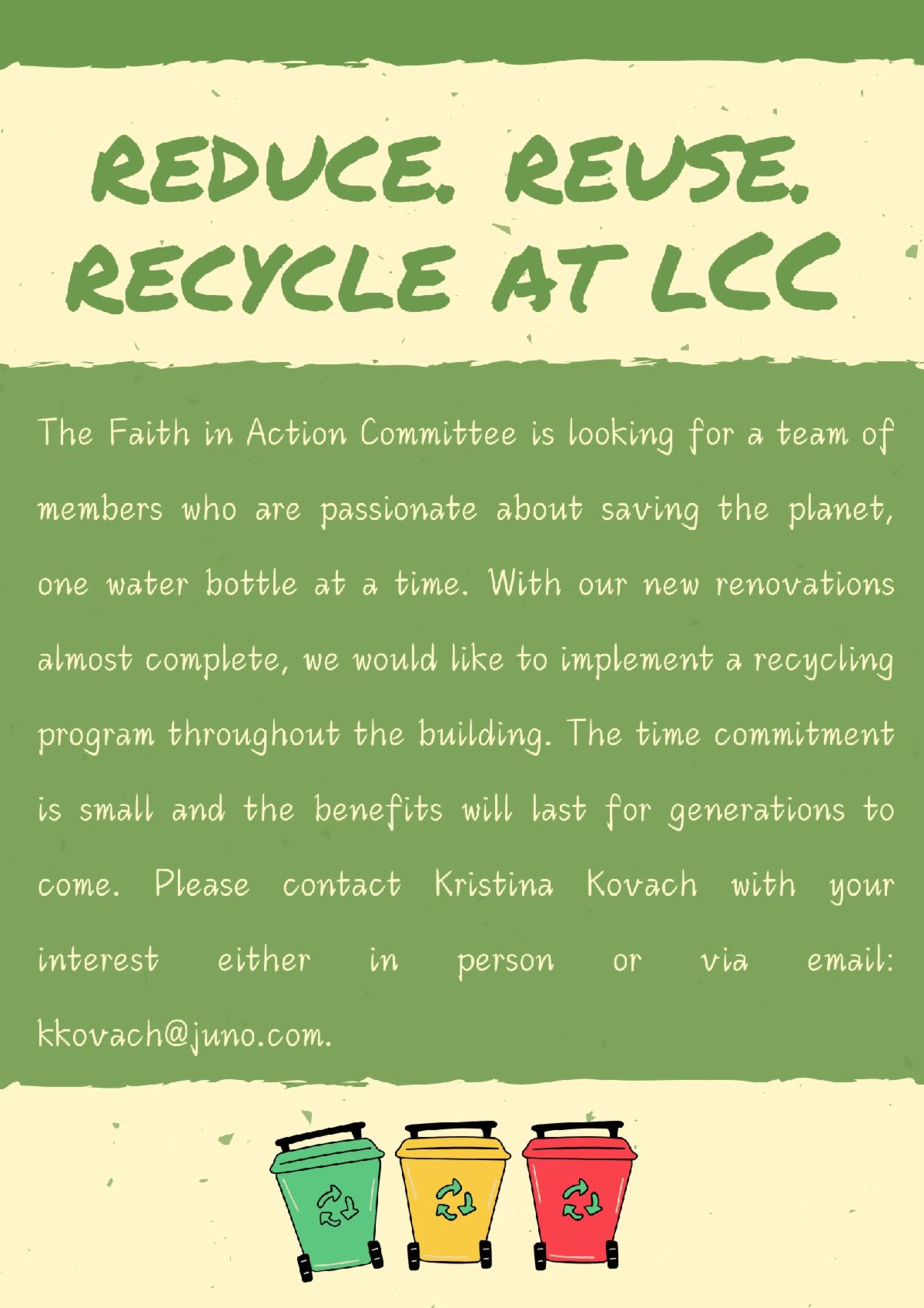 REDUCE. REUSE. RECYCLE AT LCC

The Faith in Action Committee is looking for a team of members who are passionate about saving the planet, one water bottle at a time. With our new renovations almost complete, we would like to implement a recycling program throughout the building. The time commitment is small and the benefits will last for generations to come. Please contact Kristina Kovach with your interest either in person or via email: kkovach@juno.com.